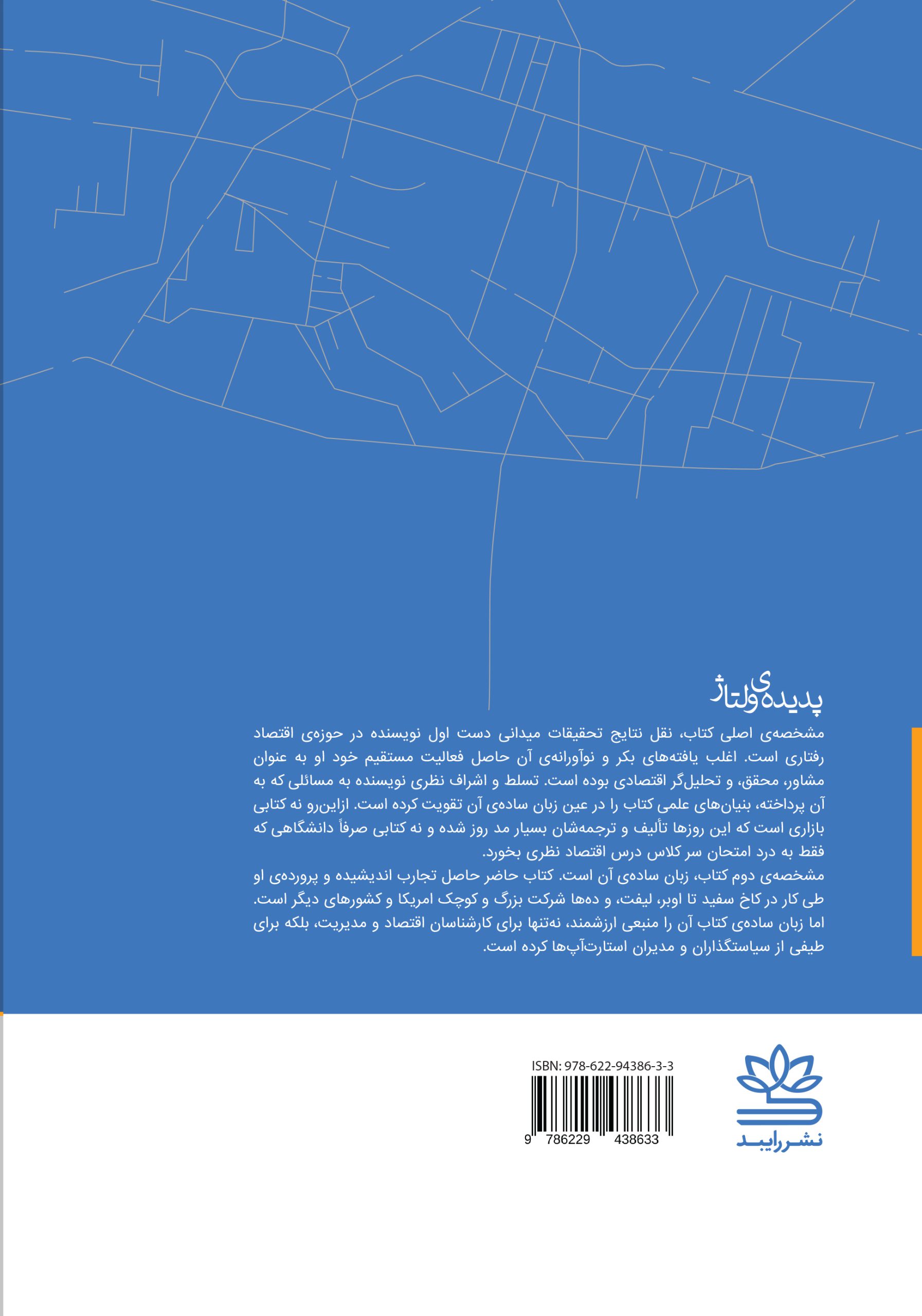 پدیده‌ی ولتاژ

مشخصه‌ی اصلی کتاب، نقل نتایج تحقیقات میدانی دست اول نویسنده در حوزه‌ی اقتصاد رفتاری است. اغلب یافته‌های بکر و نوآورانه‌ی آن حاصل فعالیت مستقیم خود او به عنوان مشاور، محقق، و تحلیل‌گر اقتصادی بوده است. تسلط و اشراف نظری نویسنده به مسائلی که به آن پرداخته، بنیان‌های علمی کتاب را در عین زبان ساده‌ی آن تقویت کرده است. ازاین‌رو نه کتابی بازاری است که این روزها تألیف و ترجمه‌شان بسیار مد روز شده و نه کتابی صرفاً دانشگاهی که فقط به درد امتحان سر کلاس درس اقتصاد نظری بخورد.

مشخصه‌ی دوم کتاب، زبان ساده‌ی آن است. کتاب حاضر حاصل تجارب اندیشیده و پرورده‌ی او طی کار در کاخ سفید تا اوبر، لیفت، و ده‌ها شرکت بزرگ و کوچک امریکا و کشورهای دیگر است. اما زبان ساده‌ی کتاب آن را منبعی ارزشمند، نه‌تنها برای کارشناسان اقتصاد و مدیریت، بلکه برای طیفی از سیاستگذاران و مدیران استارت‌آپ‌ها کرده است.

ISBN: 978-622-94386-3-3
9 786229 438633

نشر رایبد